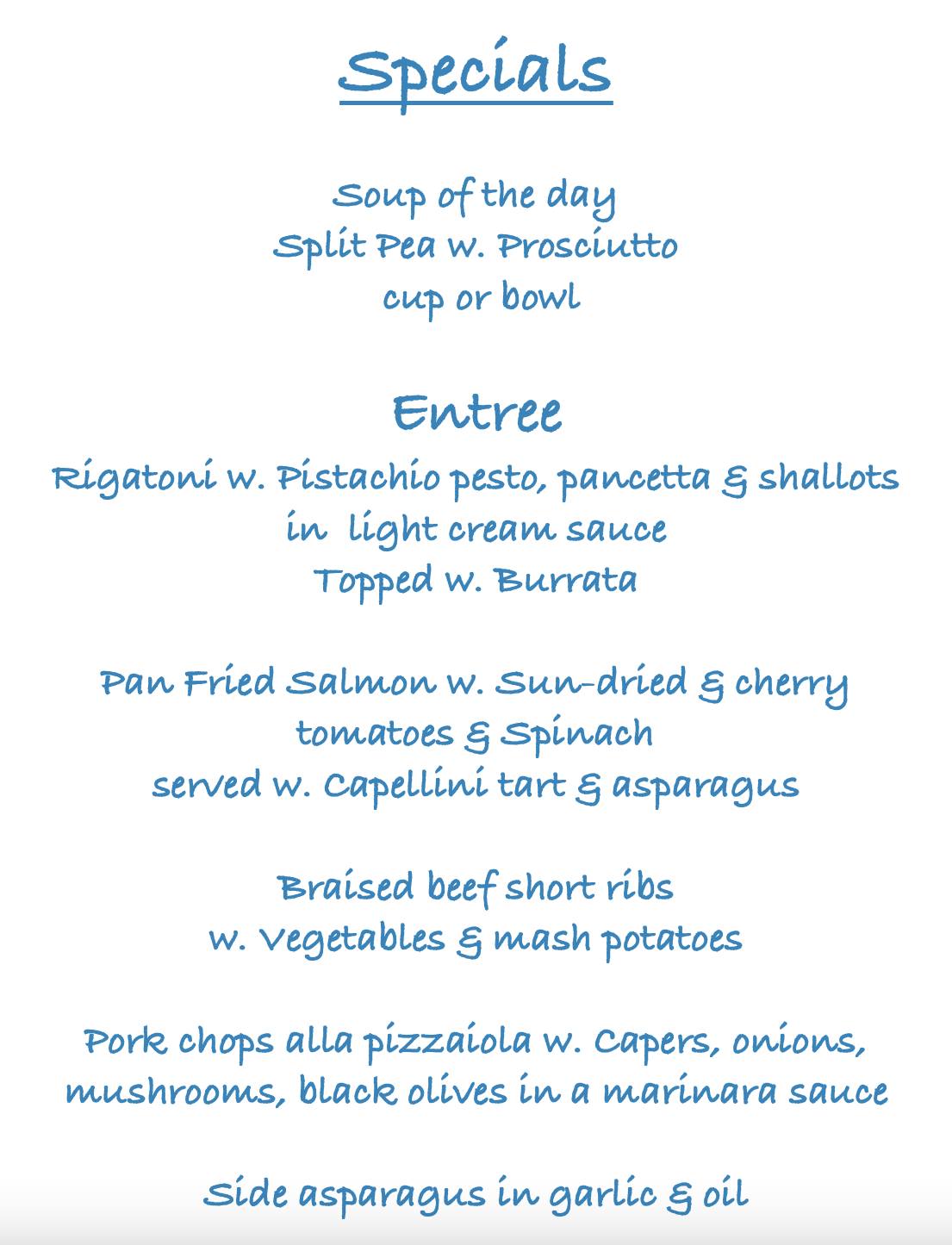 Specials

Soup of the day
Split Pea w. Prosciutto
cup or bowl

Entree

Rigatoni w. Pistachio pesto, pancetta & shallots
in light cream sauce
Topped w. Burrata

Pan Fried Salmon w. Sun-dried & cherry
tomatoes & Spinach
served w. Capellini tart & asparagus

Braised beef short ribs
w. Vegetables & mash potatoes

Pork chops alla pizzaiola w. Capers, onions,
mushrooms, black olives in a marinara sauce

Side asparagus in garlic & oil